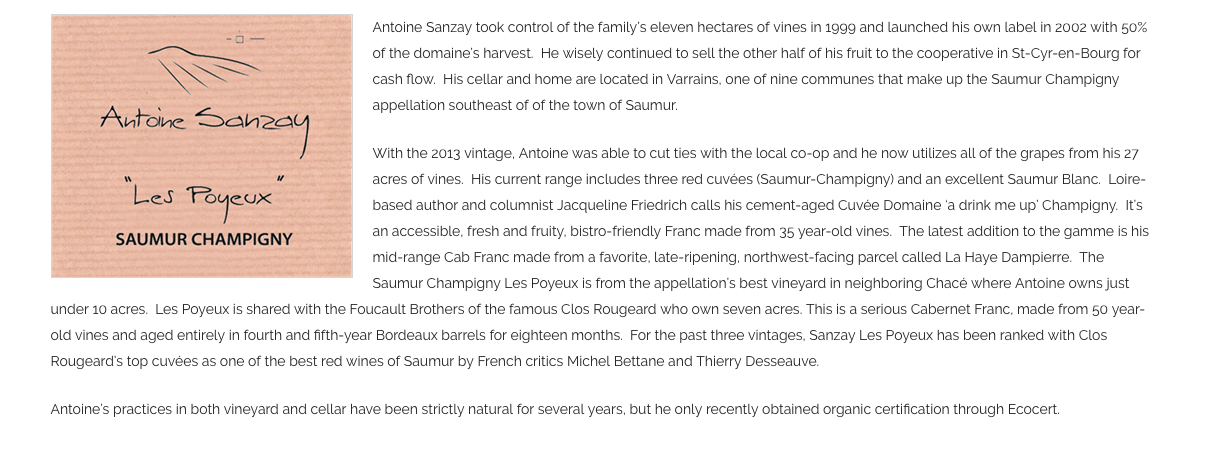 Antoine Sanzay

"Les Poyeux"

SAUMUR CHAMPIGNY

Antoine Sanzay took control of the family's eleven hectares of vines in 1999 and launched his own label in 2002 with 50% of the domaine's harvest. He wisely continued to sell the other half of his fruit to the cooperative in St-Cyr-en-Bourg for cash flow. His cellar and home are located in Varrains, one of nine communes that make up the Saumur Champigny appellation southeast of of the town of Saumur.

With the 2013 vintage, Antoine was able to cut ties with the local co-op and he now utilizes all of the grapes from his 27 acres of vines. His current range includes three red cuvées (Saumur-Champigny) and an excellent Saumur Blanc. Loire-based author and columnist Jacqueline Friedrich calls his cement-aged Cuvée Domaine 'a drink me up' Champigny. It's an accessible, fresh and fruity, bistro-friendly Franc made from 35 year-old vines. The latest addition to the gamme is his mid-range Cab Franc made from a favorite, late-ripening, northwest-facing parcel called La Haye Dampierre. The Saumur Champigny Les Poyeux is from the appellation's best vineyard in neighboring Chacé where Antoine owns just under 10 acres. Les Poyeux is shared with the Foucault Brothers of the famous Clos Rougeard who own seven acres. This is a serious Cabernet Franc, made from 50 year-old vines and aged entirely in fourth and fifth-year Bordeaux barrels for eighteen months. For the past three vintages, Sanzay Les Poyeux has been ranked with Clos Rougeard's top cuvées as one of the best red wines of Saumur by French critics Michel Bettane and Thierry Desseauve.

Antoine's practices in both vineyard and cellar have been strictly natural for several years, but he only recently obtained organic certification through Ecocert.